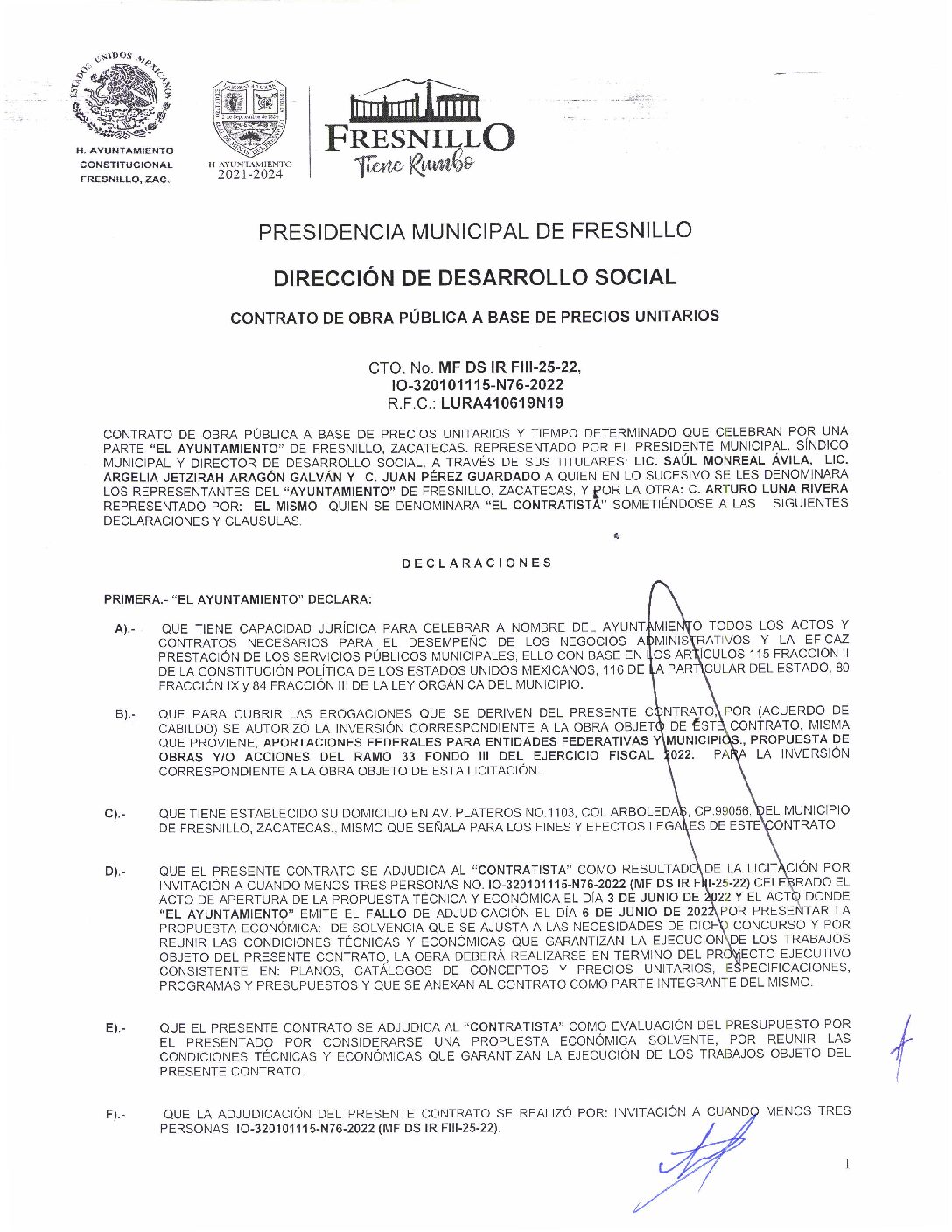 ESTADOS UNIDOS MEXICANOS

H. AYUNTAMIENTO CONSTITUCIONAL FRESNILLO, ZAC.

H AYUNTAMIENTO 2021-2024

FRESNILLO
Tiene Rumbo

PRESIDENCIA MUNICIPAL DE FRESNILLO

DIRECCIÓN DE DESARROLLO SOCIAL

CONTRATO DE OBRA PÚBLICA A BASE DE PRECIOS UNITARIOS

CTO. No. MF DS IR FIII-25-22,
IO-320101115-N76-2022
R.F.C.: LURA410619N19

CONTRATO DE OBRA PÚBLICA A BASE DE PRECIOS UNITARIOS Y TIEMPO DETERMINADO QUE CELEBRAN POR UNA PARTE "EL AYUNTAMIENTO" DE FRESNILLO, ZACATECAS. REPRESENTADO POR EL PRESIDENTE MUNICIPAL, SÍNDICO MUNICIPAL Y DIRECTOR DE DESARROLLO SOCIAL, A TRAVÉS DE SUS TITULARES: LIC. SAÚL MONREAL ÁVILA, LIC. ARGELIA JETZIRAH ARAGÓN GALVÁN Y C. JUAN PÉREZ GUARDADO A QUIEN EN LO SUCESIVO SE LES DENOMINARA LOS REPRESENTANTES DEL "AYUNTAMIENTO" DE FRESNILLO, ZACATECAS, Y POR LA OTRA: C. ARTURO LUNA RIVERA REPRESENTADO POR: EL MISMO QUIEN SE DENOMINARA "EL CONTRATISTA" SOMETIÉNDOSE A LAS SIGUIENTES DECLARACIONES Y CLAUSULAS.

DECLARACIONES

PRIMERA.- "EL AYUNTAMIENTO" DECLARA:

A).- QUE TIENE CAPACIDAD JURÍDICA PARA CELEBRAR A NOMBRE DEL AYUNTAMIENTO TODOS LOS ACTOS Y CONTRATOS NECESARIOS PARA EL DESEMPEÑO DE LOS NEGOCIOS ADMINISTRATIVOS Y LA EFICAZ PRESTACIÓN DE LOS SERVICIOS PÚBLICOS MUNICIPALES, ELLO CON BASE EN LOS ARTÍCULOS 115 FRACCION II DE LA CONSTITUCIÓN POLÍTICA DE LOS ESTADOS UNIDOS MEXICANOS, 116 DE LA PARTICULAR DEL ESTADO, 80 FRACCIÓN IX y 84 FRACCIÓN III DE LA LEY ORGÁNICA DEL MUNICIPIO.

B).- QUE PARA CUBRIR LAS EROGACIONES QUE SE DERIVEN DEL PRESENTE CONTRATO, POR (ACUERDO DE CABILDO) SE AUTORIZÓ LA INVERSIÓN CORRESPONDIENTE A LA OBRA OBJETO DE ESTE CONTRATO. MISMA QUE PROVIENE, APORTACIONES FEDERALES PARA ENTIDADES FEDERATIVAS Y MUNICIPIOS., PROPUESTA DE OBRAS Y/O ACCIONES DEL RAMO 33 FONDO III DEL EJERCICIO FISCAL 2022. PARA LA INVERSIÓN CORRESPONDIENTE A LA OBRA OBJETO DE ESTA LICITACIÓN.

C).- QUE TIENE ESTABLECIDO SU DOMICILIO EN AV. PLATEROS NO.1103, COL ARBOLEDAS, CP.99056, DEL MUNICIPIO DE FRESNILLO, ZACATECAS., MISMO QUE SEÑALA PARA LOS FINES Y EFECTOS LEGALES DE ESTE CONTRATO.

D).- QUE EL PRESENTE CONTRATO SE ADJUDICA AL "CONTRATISTA" COMO RESULTADO DE LA LICITACIÓN POR INVITACIÓN A CUANDO MENOS TRES PERSONAS NO. IO-320101115-N76-2022 (MF DS IR FIII-25-22) CELEBRADO EL ACTO DE APERTURA DE LA PROPUESTA TÉCNICA Y ECONÓMICA EL DÍA 3 DE JUNIO DE 2022 Y EL ACTO DONDE "EL AYUNTAMIENTO" EMITE EL FALLO DE ADJUDICACIÓN EL DÍA 6 DE JUNIO DE 2022 POR PRESENTAR LA PROPUESTA ECONÓMICA: DE SOLVENCIA QUE SE AJUSTA A LAS NECESIDADES DE DICHO CONCURSO Y POR REUNIR LAS CONDICIONES TÉCNICAS Y ECONÓMICAS QUE GARANTIZAN LA EJECUCIÓN DE LOS TRABAJOS OBJETO DEL PRESENTE CONTRATO, LA OBRA DEBERÁ REALIZARSE EN TERMINO DEL PROYECTO EJECUTIVO CONSISTENTE EN: PLANOS, CATÁLOGOS DE CONCEPTOS Y PRECIOS UNITARIOS, ESPECIFICACIONES, PROGRAMAS Y PRESUPUESTOS Y QUE SE ANEXAN AL CONTRATO COMO PARTE INTEGRANTE DEL MISMO.

E).- QUE EL PRESENTE CONTRATO SE ADJUDICA AL "CONTRATISTA" COMO EVALUACIÓN DEL PRESUPUESTO POR EL PRESENTADO POR CONSIDERARSE UNA PROPUESTA ECONÓMICA SOLVENTE, POR REUNIR LAS CONDICIONES TÉCNICAS Y ECONÓMICAS QUE GARANTIZAN LA EJECUCIÓN DE LOS TRABAJOS OBJETO DEL PRESENTE CONTRATO.

F).- QUE LA ADJUDICACIÓN DEL PRESENTE CONTRATO SE REALIZÓ POR: INVITACIÓN A CUANDO MENOS TRES PERSONAS IO-320101115-N76-2022 (MF DS IR FIII-25-22).

1